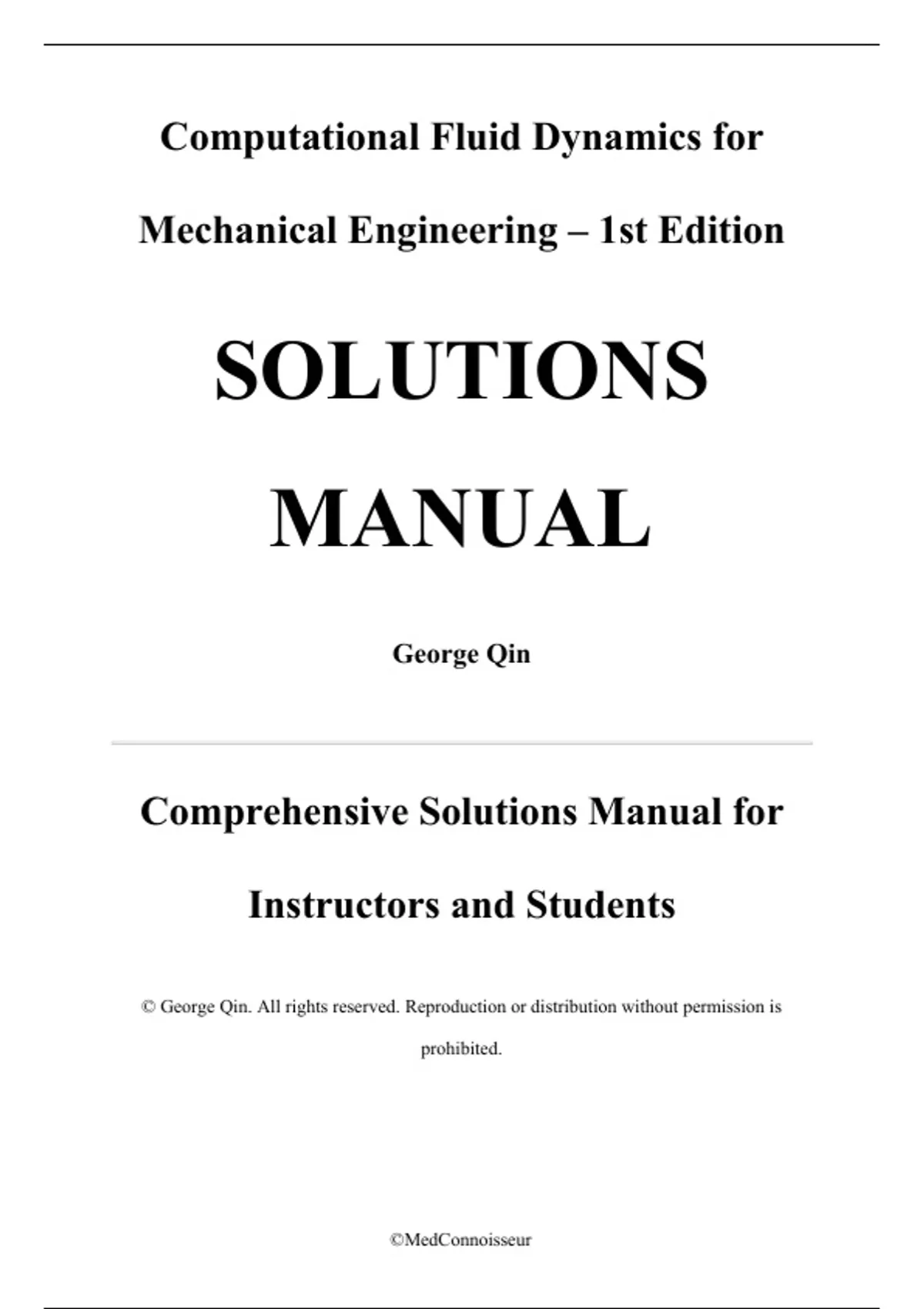 Computational Fluid Dynamics for Mechanical Engineering – 1st Edition

SOLUTIONS MANUAL

George Qin

Comprehensive Solutions Manual for Instructors and Students

© George Qin. All rights reserved. Reproduction or distribution without permission is prohibited.

©MedConnoisseur